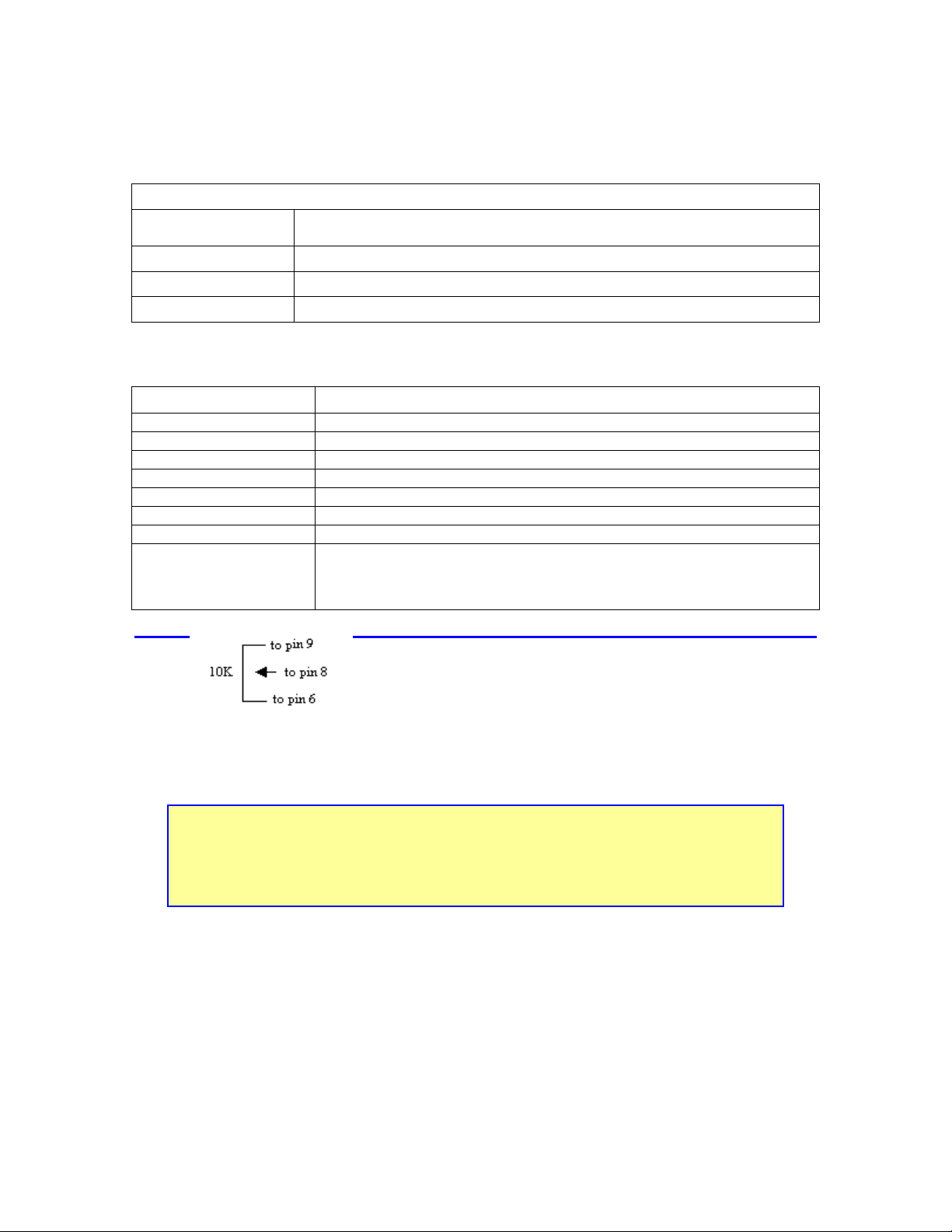 10K

to pin 9

to pin 8

to pin 6